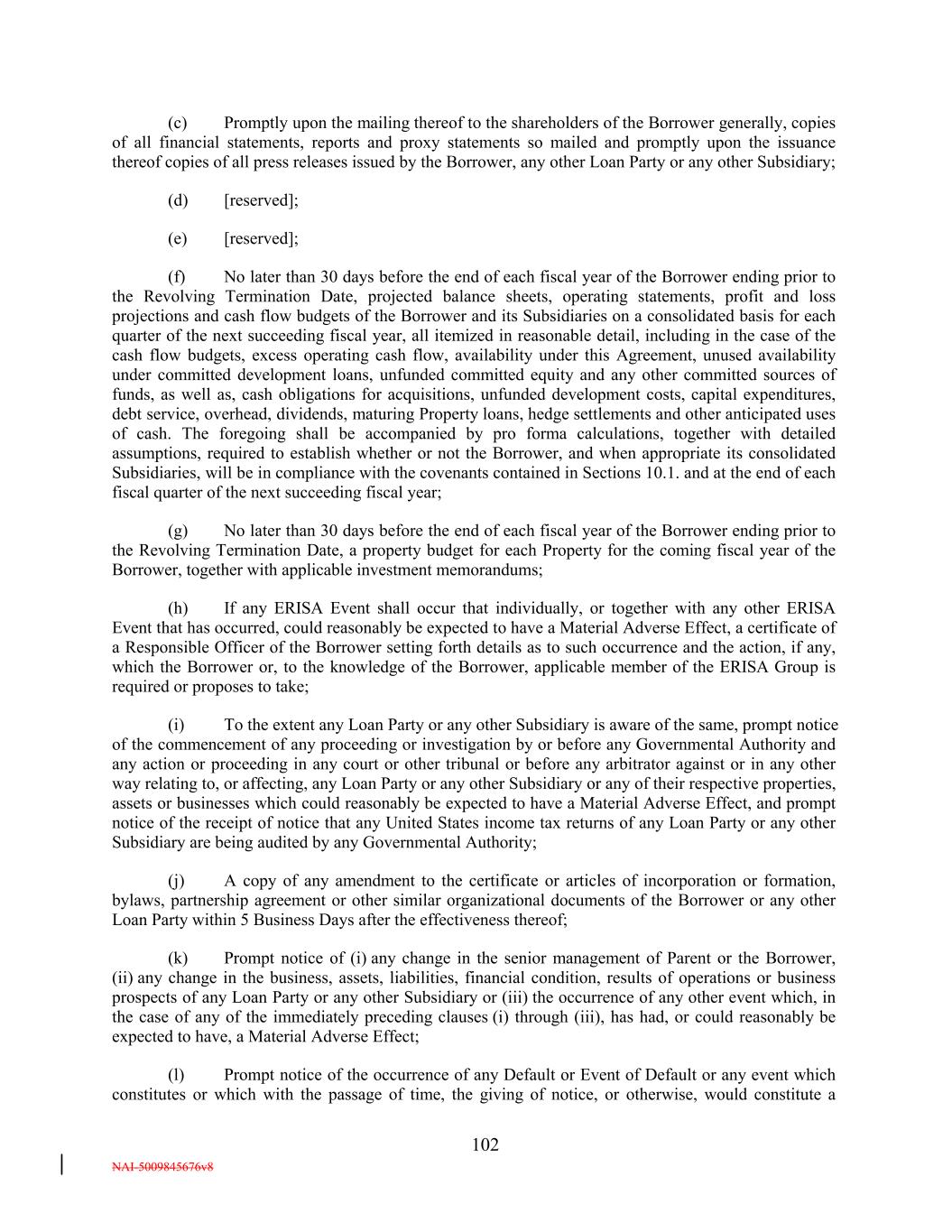 (c) Promptly upon the mailing thereof to the shareholders of the Borrower generally, copies of all financial statements, reports and proxy statements so mailed and promptly upon the issuance thereof copies of all press releases issued by the Borrower, any other Loan Party or any other Subsidiary;

(d) [reserved];

(e) [reserved];

(f) No later than 30 days before the end of each fiscal year of the Borrower ending prior to the Revolving Termination Date, projected balance sheets, operating statements, profit and loss projections and cash flow budgets of the Borrower and its Subsidiaries on a consolidated basis for each quarter of the next succeeding fiscal year, all itemized in reasonable detail, including in the case of the cash flow budgets, excess operating cash flow, availability under this Agreement, unused availability under committed development loans, unfunded committed equity and any other committed sources of funds, as well as, cash obligations for acquisitions, unfunded development costs, capital expenditures, debt service, overhead, dividends, maturing Property loans, hedge settlements and other anticipated uses of cash. The foregoing shall be accompanied by pro forma calculations, together with detailed assumptions, required to establish whether or not the Borrower, and when appropriate its consolidated Subsidiaries, will be in compliance with the covenants contained in Sections 10.1. and at the end of each fiscal quarter of the next succeeding fiscal year;

(g) No later than 30 days before the end of each fiscal year of the Borrower ending prior to the Revolving Termination Date, a property budget for each Property for the coming fiscal year of the Borrower, together with applicable investment memorandums;

(h) If any ERISA Event shall occur that individually, or together with any other ERISA Event that has occurred, could reasonably be expected to have a Material Adverse Effect, a certificate of a Responsible Officer of the Borrower setting forth details as to such occurrence and the action, if any, which the Borrower or, to the knowledge of the Borrower, applicable member of the ERISA Group is required or proposes to take;

(i) To the extent any Loan Party or any other Subsidiary is aware of the same, prompt notice of the commencement of any proceeding or investigation by or before any Governmental Authority and any action or proceeding in any court or other tribunal or before any arbitrator against or in any other way relating to, or affecting, any Loan Party or any other Subsidiary or any of their respective properties, assets or businesses which could reasonably be expected to have a Material Adverse Effect, and prompt notice of the receipt of notice that any United States income tax returns of any Loan Party or any other Subsidiary are being audited by any Governmental Authority;

(j) A copy of any amendment to the certificate or articles of incorporation or formation, bylaws, partnership agreement or other similar organizational documents of the Borrower or any other Loan Party within 5 Business Days after the effectiveness thereof;

(k) Prompt notice of (i) any change in the senior management of Parent or the Borrower, (ii) any change in the business, assets, liabilities, financial condition, results of operations or business prospects of any Loan Party or any other Subsidiary or (iii) the occurrence of any other event which, in the case of any of the immediately preceding clauses (i) through (iii), has had, or could reasonably be expected to have, a Material Adverse Effect;

(l) Prompt notice of the occurrence of any Default or Event of Default or any event which constitutes or which with the passage of time, the giving of notice, or otherwise, would constitute a

102

NAI-5009845676v8